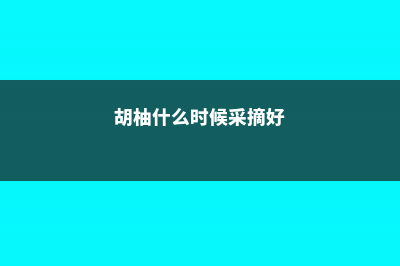 胡柚什么时候采摘好